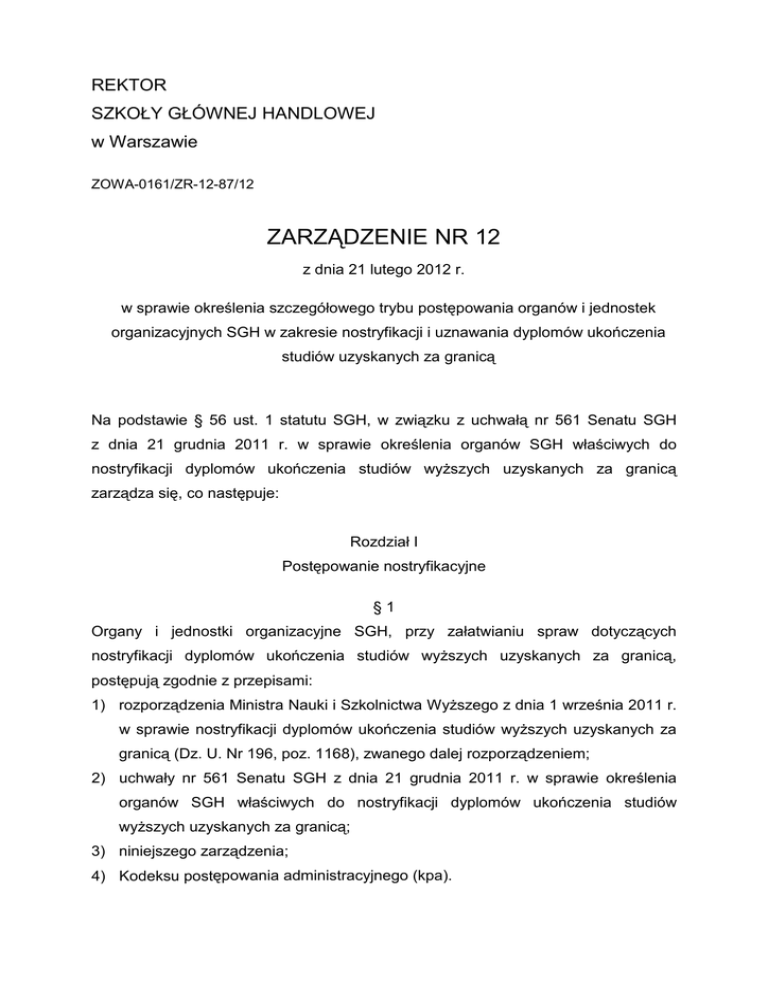 REKTOR
SZKOŁY GŁÓWNEJ HANDLOWEJ
w Warszawie

ZOWA-0161/ZR-12-87/12

ZARZĄDZENIE NR 12
z dnia 21 lutego 2012 r.

w sprawie określenia szczegółowego trybu postępowania organów i jednostek organizacyjnych SGH w zakresie nostryfikacji i uznawania dyplomów ukończenia studiów uzyskanych za granicą

Na podstawie § 56 ust. 1 statutu SGH, w związku z uchwałą nr 561 Senatu SGH z dnia 21 grudnia 2011 r. w sprawie określenia organów SGH właściwych do nostryfikacji dyplomów ukończenia studiów wyższych uzyskanych za granicą zarządza się, co następuje:

Rozdział I
Postępowanie nostryfikacyjne

§ 1
Organy i jednostki organizacyjne SGH, przy załatwianiu spraw dotyczących nostryfikacji dyplomów ukończenia studiów wyższych uzyskanych za granicą, postępują zgodnie z przepisami:
1) rozporządzenia Ministra Nauki i Szkolnictwa Wyższego z dnia 1 września 2011 r. w sprawie nostryfikacji dyplomów ukończenia studiów wyższych uzyskanych za granicą (Dz. U. Nr 196, poz. 1168), zwanego dalej rozporządzeniem;
2) uchwały nr 561 Senatu SGH z dnia 21 grudnia 2011 r. w sprawie określenia organów SGH właściwych do nostryfikacji dyplomów ukończenia studiów wyższych uzyskanych za granicą;
3) niniejszego zarządzenia;
4) Kodeksu postępowania administracyjnego (kpa).